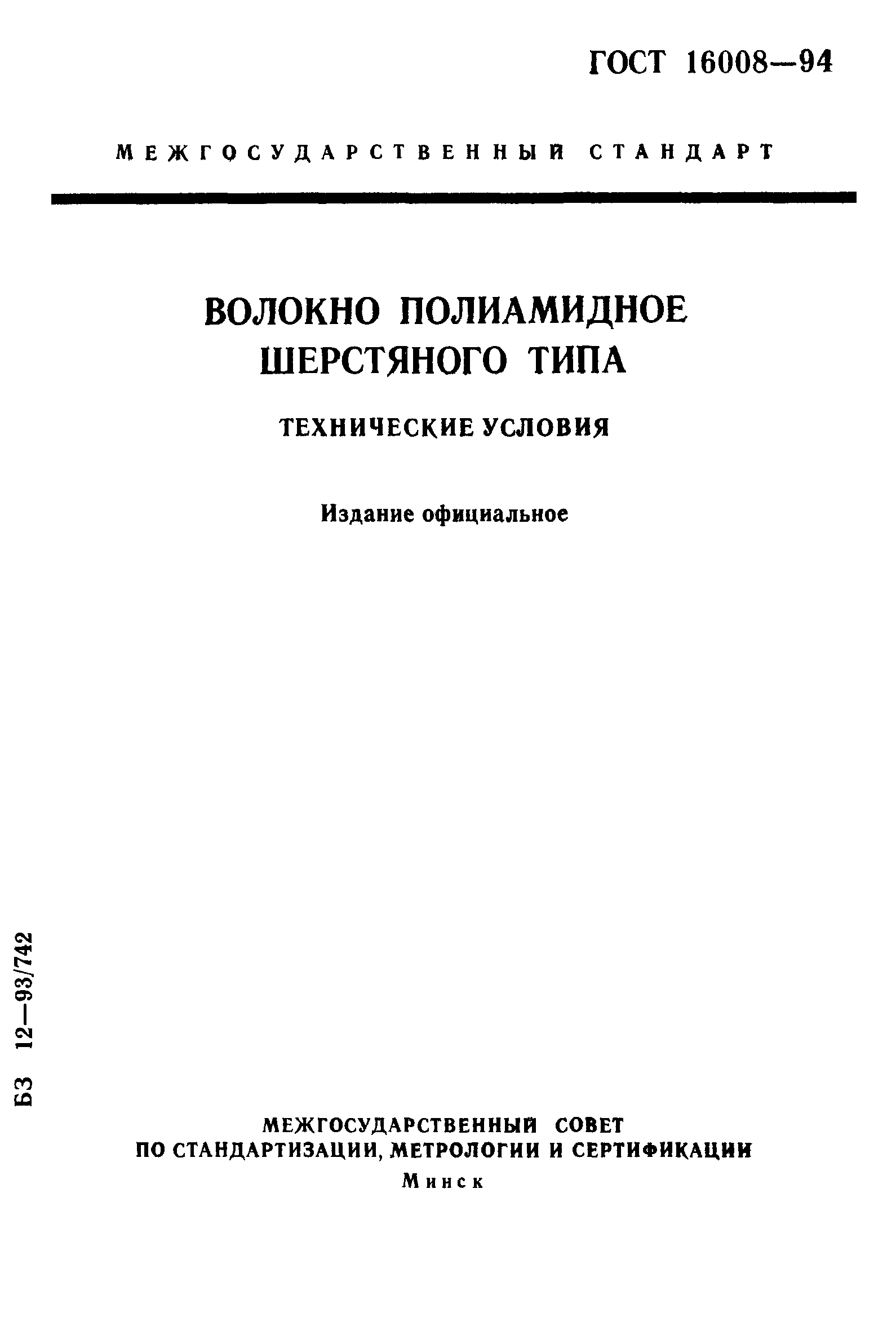 ГОСТ 16008—94

МЕЖГОСУДАРСТВЕННЫЙ СТАНДАРТ

ВОЛОКНО ПОЛИАМИДНОЕ
ШЕРСТЯНОГО ТИПА

ТЕХНИЧЕСКИЕ УСЛОВИЯ

Издание официальное

БЗ 12—93/742

МЕЖГОСУДАРСТВЕННЫЙ СОВЕТ
ПО СТАНДАРТИЗАЦИИ, МЕТРОЛОГИИ И СЕРТИФИКАЦИИ
Минск